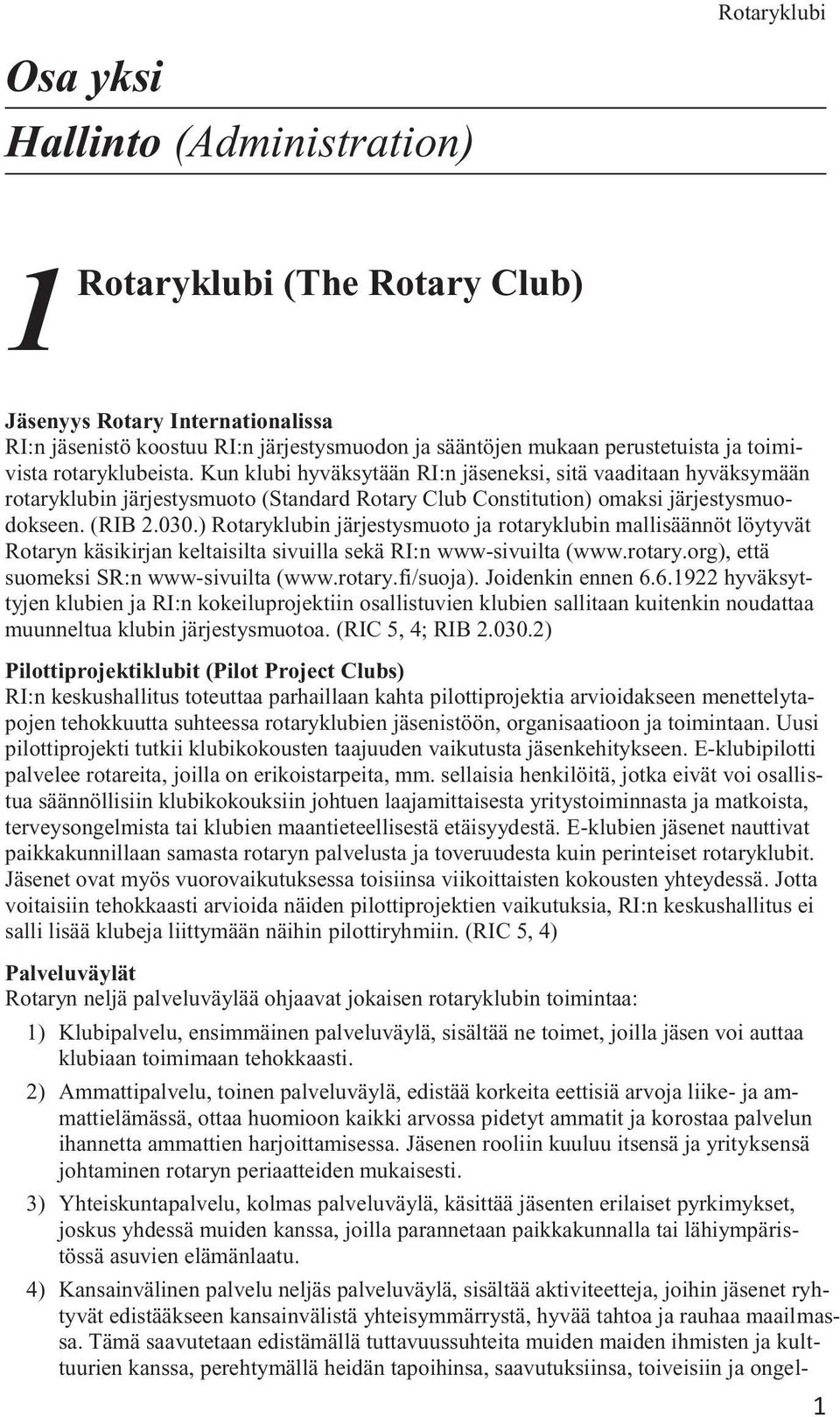 Rotaryklubi

Osa yksi
Hallinto (Administration)

1 Rotaryklubi (The Rotary Club)

Jäsenyys Rotary Internationalissa
RI:n jäsenistö koostuu RI:n järjestysmuodon ja sääntöjen mukaan perustetuista ja toimivista rotaryklubeista. Kun klubi hyväksytään RI:n jäseneksi, sitä vaaditaan hyväksymään rotaryklubin järjestysmuoto (Standard Rotary Club Constitution) omaksi järjestysmuodokseen. (RIB 2.030.) Rotaryklubin järjestysmuoto ja rotaryklubin mallisäännöt löytyvät Rotaryn käsikirjan keltaisilta sivuilla sekä RI:n www-sivuilta (www.rotary.org), että suomeksi SR:n www-sivuilta (www.rotary.fi/suoja). Joidenkin ennen 6.6.1922 hyväksyttyjen klubien ja RI:n kokeiluprojektiin osallistuvien klubien sallitaan kuitenkin noudattaa muunneltua klubin järjestysmuotoa. (RIC 5, 4; RIB 2.030.2)

Pilottiprojektiklubit (Pilot Project Clubs)
RI:n keskushallitus toteuttaa parhaillaan kahta pilottiprojektia arvioidakseen menettelytapojen tehokkuutta suhteessa rotaryklubien jäsenistöön, organisaatioon ja toimintaan. Uusi pilottiprojekti tutkii klubikokousten taajuuden vaikutusta jäsenkehitykseen. E-klubipilotti palvelee rotareita, joilla on erikoistarpeita, mm. sellaisia henkilöitä, jotka eivät voi osallistua säännöllisiin klubikokouksiin johtuen laajamittaisesta yritystoiminnasta ja matkoista, terveysongelmista tai klubien maantieteellisestä etäisyydestä. E-klubien jäsenet nauttivat paikkakunnillaan samasta rotaryn palvelusta ja toveruudesta kuin perinteiset rotaryklubit. Jäsenet ovat myös vuorovaikutuksessa toisiinsa viikoittaisten kokousten yhteydessä. Jotta voitaisiin tehokkaasti arvioida näiden pilottiprojektien vaikutuksia, RI:n keskushallitus ei salli lisää klubeja liittymään näihin pilottiryhmiin. (RIC 5, 4)

Palveluväylät
Rotaryn neljä palveluväylää ohjaavat jokaisen rotaryklubin toimintaa:

1) Klubipalvelu, ensimmäinen palveluväylä, sisältää ne toimet, joilla jäsen voi auttaa klubiaan toimimaan tehokkaasti.

2) Ammattipalvelu, toinen palveluväylä, edistää korkeita eettisiä arvoja liike- ja ammattielämässä, ottaa huomioon kaikki arvossa pidetyt ammatit ja korostaa palvelun ihannetta ammattien harjoittamisessa. Jäsenen rooliin kuuluu itsensä ja yrityksensä johtaminen rotaryn periaatteiden mukaisesti.

3) Yhteiskuntapalvelu, kolmas palveluväylä, käsittää jäsenten erilaiset pyrkimykset, joskus yhdessä muiden kanssa, joilla parannetaan paikkakunnalla tai lähiympäristössä asuvien elämänlaatu.

4) Kansainvälinen palvelu neljäs palveluväylä, sisältää aktiviteetteja, joihin jäsenet ryhtyvät edistääkseen kansainvälistä yhteisymmärrystä, hyvää tahtoa ja rauhaa maailmassa. Tämä saavutetaan edistämällä tuttavuussuhteita muiden maiden ihmisten ja kulttuurien kanssa, perehtymällä heidän tapoihinsa, saavutuksiinsa, toiveisiin ja ongel-

1